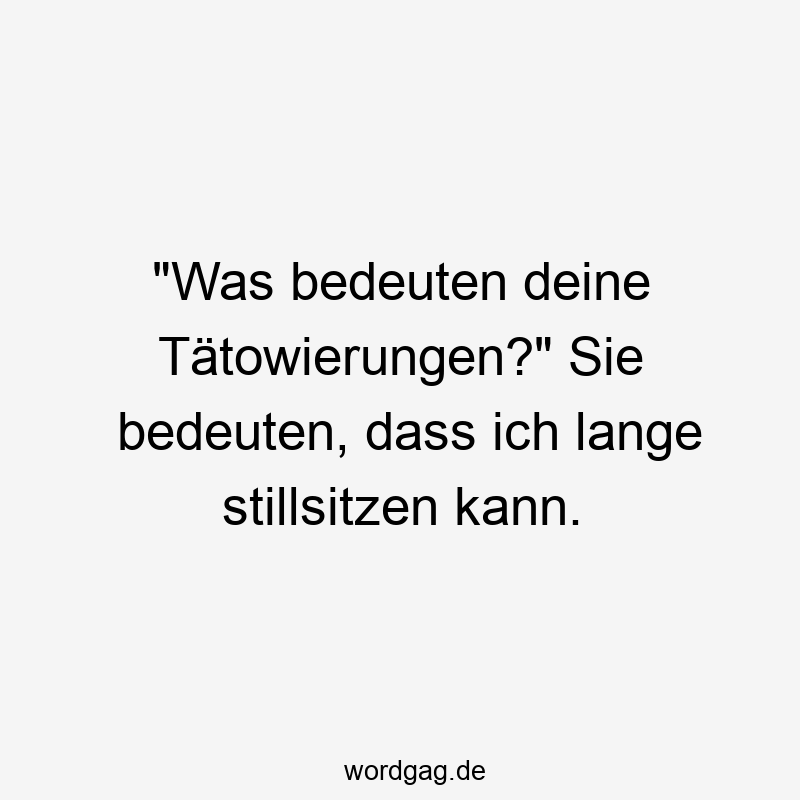 "Was bedeuten deine Tätowierungen?" Sie bedeuten, dass ich lange stillsitzen kann.

wordgag.de